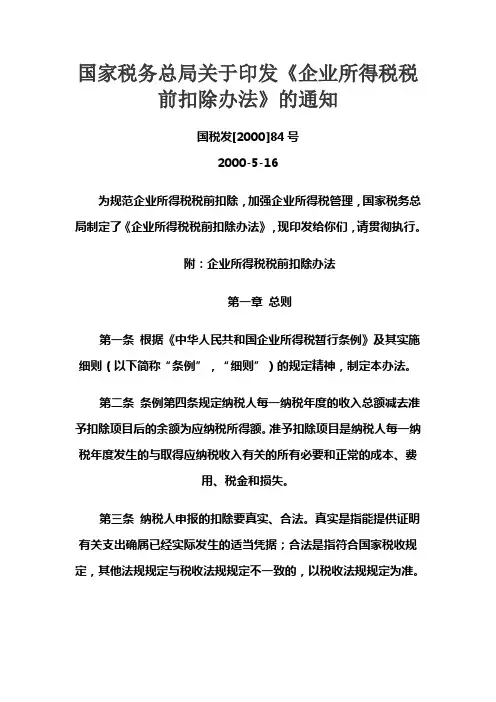 国家税务总局关于印发《企业所得税税前扣除办法》的通知

国税发[2000]84号

2000-5-16

为规范企业所得税税前扣除，加强企业所得税管理，国家税务总局制定了《企业所得税税前扣除办法》，现印发给你们，请贯彻执行。

附：企业所得税税前扣除办法

第一章 总则

第一条 根据《中华人民共和国企业所得税暂行条例》及其实施细则（以下简称“条例”，“细则”）的规定精神，制定本办法。

第二条 条例第四条规定纳税人每一纳税年度的收入总额减去准予扣除项目后的余额为应纳税所得额。准予扣除项目是纳税人每一纳税年度发生的与取得应纳税收入有关的所有必要和正常的成本、费用、税金和损失。

第三条 纳税人申报的扣除要真实、合法。真实是指能提供证明有关支出确属已经实际发生的适当凭据；合法是指符合国家税收规定，其他法规规定与税收法规规定不一致的，以税收法规规定为准。